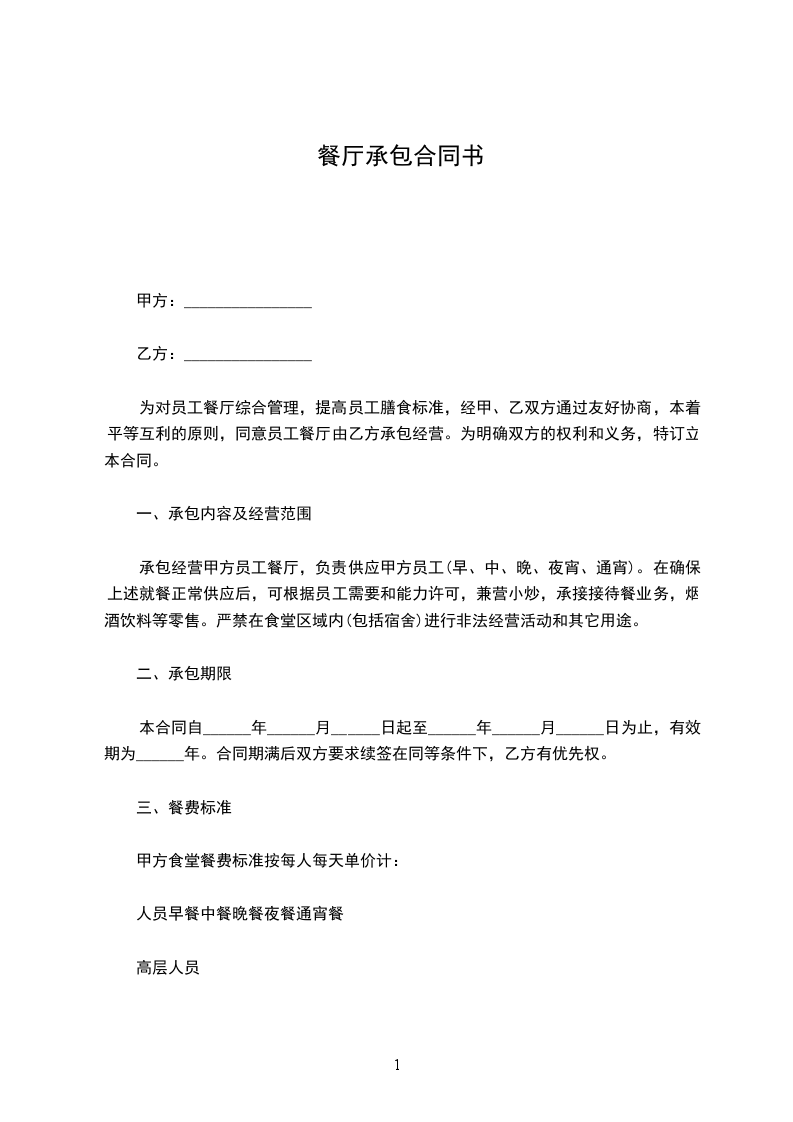 餐厅承包合同书

甲方：________________

乙方：________________

为对员工餐厅综合管理，提高员工膳食标准，经甲、乙双方通过友好协商，本着平等互利的原则，同意员工餐厅由乙方承包经营。为明确双方的权利和义务，特订立本合同。

一、承包内容及经营范围

承包经营甲方员工餐厅，负责供应甲方员工(早、中、晚、夜宵、通宵)。在确保上述就餐正常供应后，可根据员工需要和能力许可，兼营小炒，承接接待餐业务，烟酒饮料等零售。严禁在食堂区域内(包括宿舍)进行非法经营活动和其它用途。

二、承包期限

本合同自______年______月______日起至______年______月______日为止，有效期为______年。合同期满后双方要求续签在同等条件下，乙方有优先权。

三、餐费标准

甲方食堂餐费标准按每人每天单价计：

人员早餐中餐晚餐夜餐通宵餐

高层人员

1